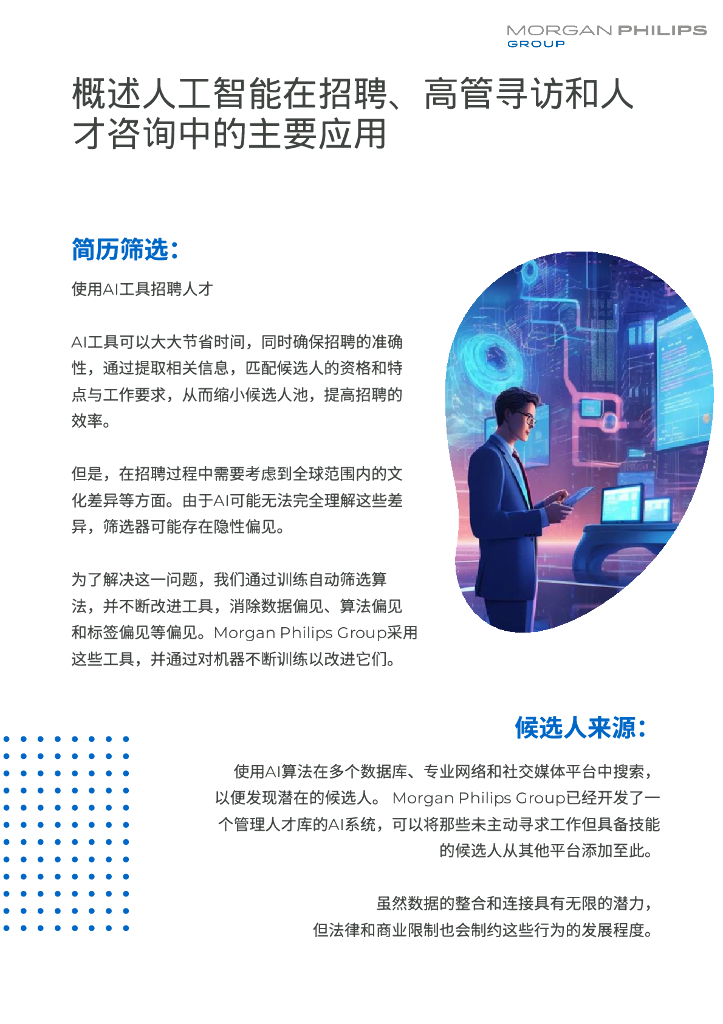 MORGAN PHILIPS GROUP

概述人工智能在招聘、高管寻访和人才咨询中的主要应用

简历筛选：

使用AI工具招聘人才

AI工具可以大大节省时间，同时确保招聘的准确性，通过提取相关信息，匹配候选人的资格和特点与工作要求，从而缩小候选人池，提高招聘的效率。

但是，在招聘过程中需要考虑到全球范围内的文化差异等方面。由于AI可能无法完全理解这些差异，筛选器可能存在隐性偏见。

为了解决这一问题，我们通过训练自动筛选算法，并不断改进工具，消除数据偏见、算法偏见和标签偏见等偏见。Morgan Philips Group采用这些工具，并通过对机器不断训练以改进它们。

候选人来源：

使用AI算法在多个数据库、专业网络和社交媒体平台中搜索，以便发现潜在的候选人。 Morgan Philips Group已经开发了一个管理人才库的AI系统，可以将那些未主动寻求工作但具备技能的候选人从其他平台添加至此。

虽然数据的整合和连接具有无限的潜力，但法律和商业限制也会制约这些行为的发展程度。